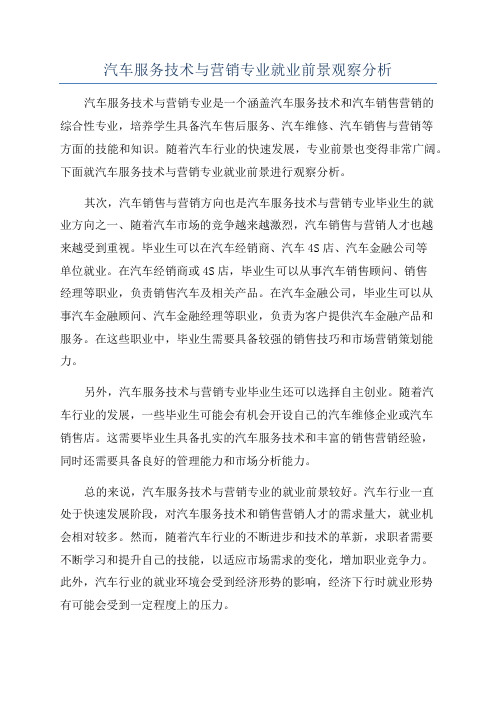 汽车服务技术与营销专业就业前景观察分析

汽车服务技术与营销专业是一个涵盖汽车服务技术和汽车销售营销的综合性专业，培养学生具备汽车售后服务、汽车维修、汽车销售与营销等方面的技能和知识。随着汽车行业的快速发展，专业前景也变得非常广阔。下面就汽车服务技术与营销专业就业前景进行观察分析。

其次，汽车销售与营销方向也是汽车服务技术与营销专业毕业生的就业方向之一、随着汽车市场的竞争越来越激烈，汽车销售与营销人才也越来越受到重视。毕业生可以在汽车经销商、汽车4S店、汽车金融公司等单位就业。在汽车经销商或4S店，毕业生可以从事汽车销售顾问、销售经理等职业，负责销售汽车及相关产品。在汽车金融公司，毕业生可以从事汽车金融顾问、汽车金融经理等职业，负责为客户提供汽车金融产品和服务。在这些职业中，毕业生需要具备较强的销售技巧和市场营销策划能力。

另外，汽车服务技术与营销专业毕业生还可以选择自主创业。随着汽车行业的发展，一些毕业生可能会有机会开设自己的汽车维修企业或汽车销售店。这需要毕业生具备扎实的汽车服务技术和丰富的销售营销经验，同时还需要具备良好的管理能力和市场分析能力。

总的来说，汽车服务技术与营销专业的就业前景较好。汽车行业一直处于快速发展阶段，对汽车服务技术和销售营销人才的需求量大，就业机会相对较多。然而，随着汽车行业的不断进步和技术的革新，求职者需要不断学习和提升自己的技能，以适应市场需求的变化，增加职业竞争力。此外，汽车行业的就业环境会受到经济形势的影响，经济下行时就业形势有可能会受到一定程度上的压力。